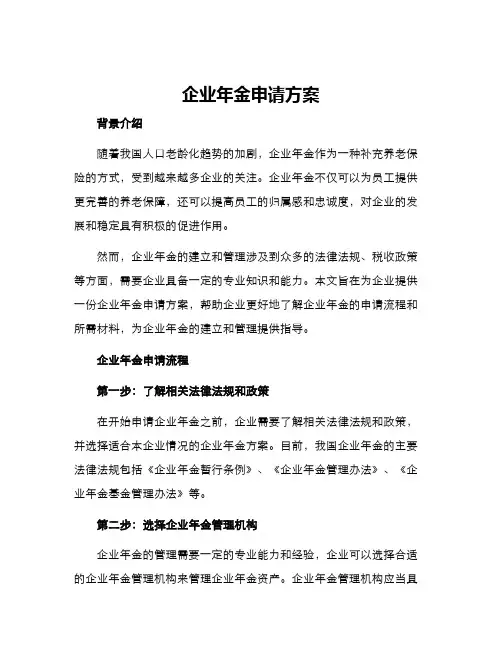 企业年金申请方案

背景介绍

随着我国人口老龄化趋势的加剧，企业年金作为一种补充养老保险的方式，受到越来越多企业的关注。企业年金不仅可以为员工提供更完善的养老保障，还可以提高员工的归属感和忠诚度，对企业的发展和稳定具有积极的促进作用。

然而，企业年金的建立和管理涉及到众多的法律法规、税收政策等方面，需要企业具备一定的专业知识和能力。本文旨在为企业提供一份企业年金申请方案，帮助企业更好地了解企业年金的申请流程和所需材料，为企业年金的建立和管理提供指导。

企业年金申请流程

第一步：了解相关法律法规和政策

在开始申请企业年金之前，企业需要了解相关法律法规和政策，并选择适合本企业情况的企业年金方案。目前，我国企业年金的主要法律法规包括《企业年金暂行条例》、《企业年金管理办法》、《企业年金基金管理办法》等。

第二步：选择企业年金管理机构

企业年金的管理需要一定的专业能力和经验，企业可以选择合适的企业年金管理机构来管理企业年金资产。企业年金管理机构应当具